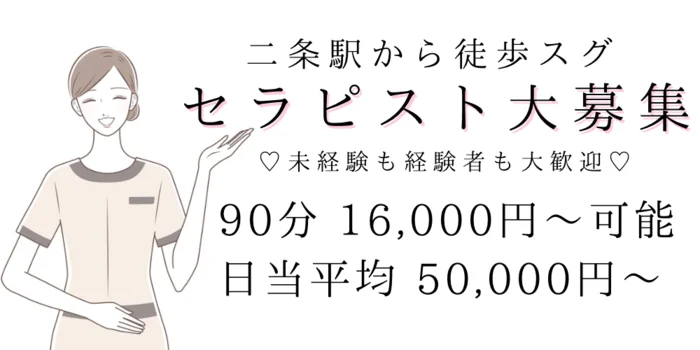 二条駅から徒歩スグ
セラピスト大募集
♡未経験も経験者も大歓迎♡
90分 16,000円～可能
日当平均 50,000円～